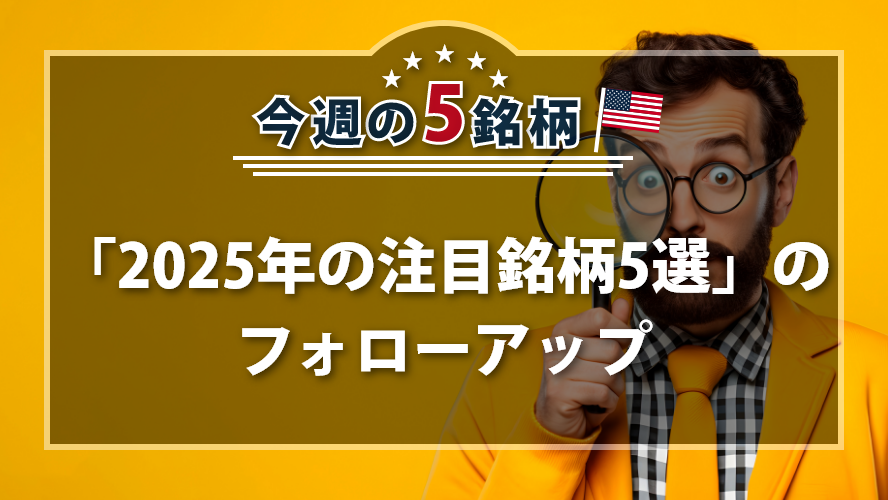 今週の5銘柄

「2025年の注目銘柄5選」のフォローアップ